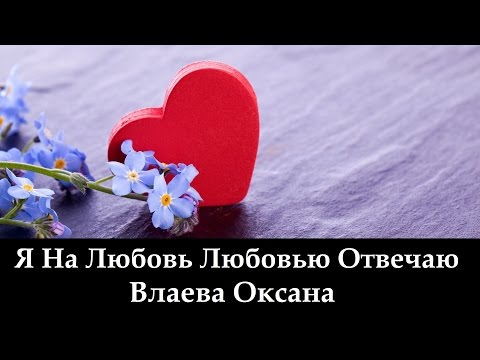 Я На Любовь Любовью Отвечаю
Влаева Оксана